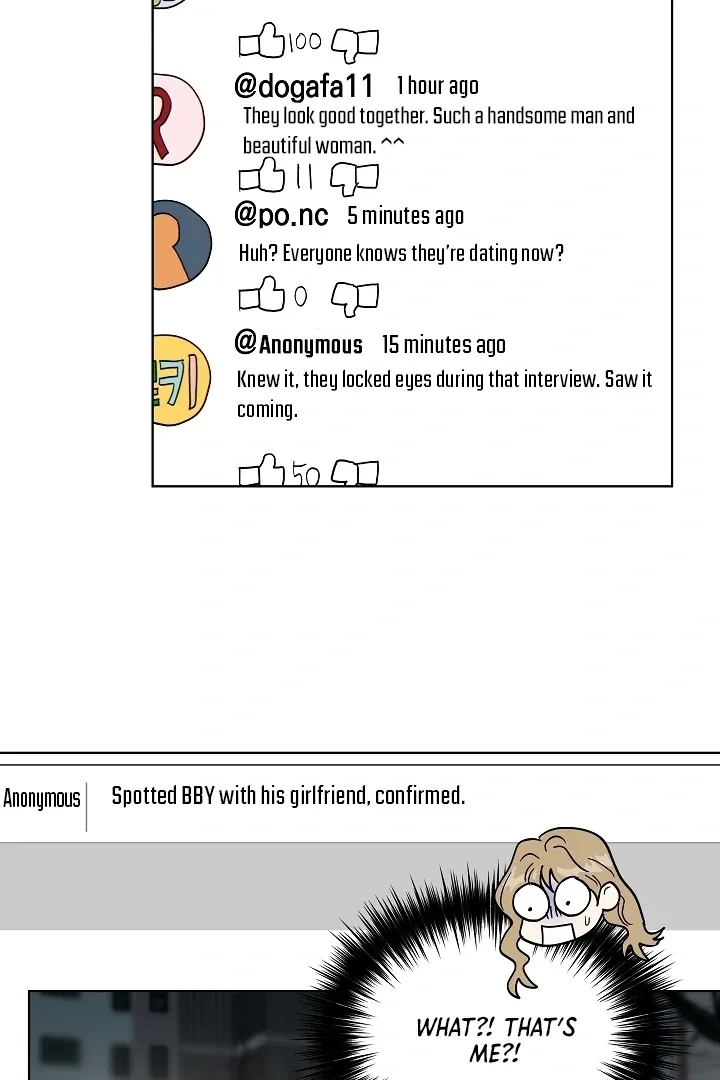 100

@dogafa11 1 hour ago

They look good together. Such a handsome man and beautiful woman. ^^

11

@po.nc 5 minutes ago

Huh? Everyone knows they're dating now?

0

@Anonymous 15 minutes ago

Knew it, they locked eyes during that interview. Saw it coming.

50

Anonymous

Spotted BBY with his girlfriend, confirmed.

WHAT?! THAT'S ME?!